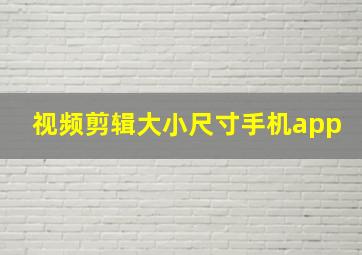 视频剪辑大小尺寸手机app